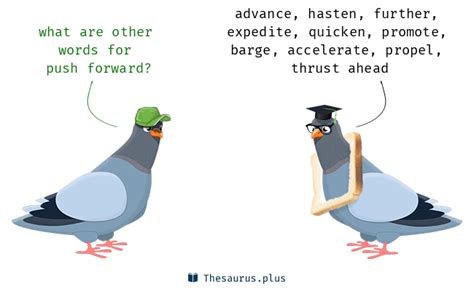 what are other words for push forward?

advance, hasten, further, expedite, quicken, promote, barge, accelerate, propel, thrust ahead

Thesaurus.plus